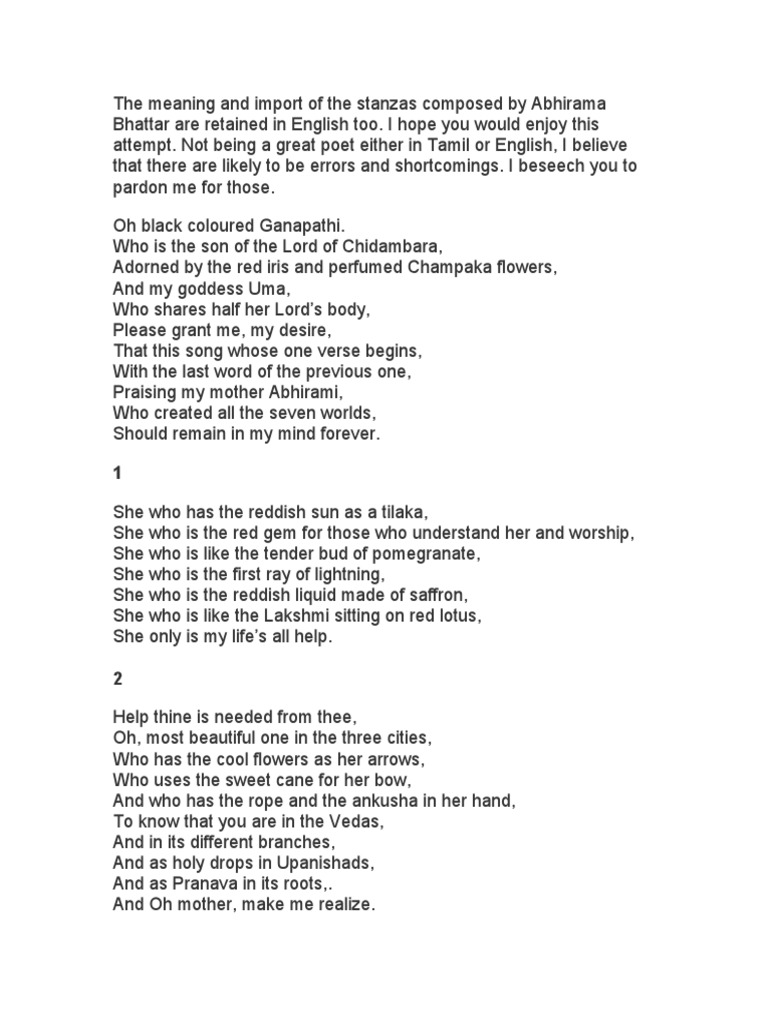 The meaning and import of the stanzas composed by Abhirama Bhattar are retained in English too. I hope you would enjoy this attempt. Not being a great poet either in Tamil or English, I believe that there are likely to be errors and shortcomings. I beseech you to pardon me for those.

Oh black coloured Ganapathi.
Who is the son of the Lord of Chidambara,
Adorned by the red iris and perfumed Champaka flowers,
And my goddess Uma,
Who shares half her Lord's body,
Please grant me, my desire,
That this song whose one verse begins,
With the last word of the previous one,
Praising my mother Abhirami,
Who created all the seven worlds,
Should remain in my mind forever.

1

She who has the reddish sun as a tilaka,
She who is the red gem for those who understand her and worship,
She who is like the tender bud of pomegranate,
She who is the first ray of lightning,
She who is the reddish liquid made of saffron,
She who is like the Lakshmi sitting on red lotus,
She only is my life's all help.

2

Help thine is needed from thee,
Oh, most beautiful one in the three cities,
Who has the cool flowers as her arrows,
Who uses the sweet cane for her bow,
And who has the rope and the ankusha in her hand,
To know that you are in the Vedas,
And in its different branches,
And as holy drops in Upanishads,
And as Pranava in its roots,.
And Oh mother, make me realize.